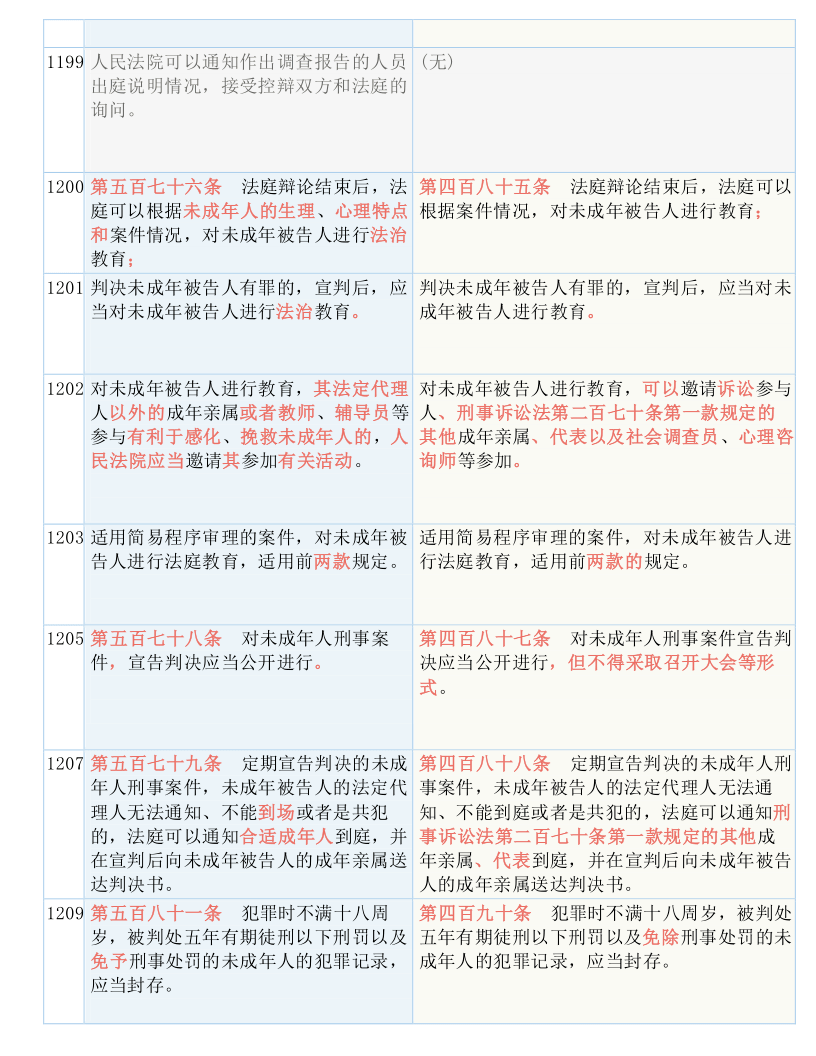 | | | |
|---|---|---|
| 1199 | 人民法院可以通知作出调查报告的人员出庭说明情况，接受控辩双方和法庭的询问。 | （无） |
| 1200 | 第五百七十六条　法庭辩论结束后，法庭可以根据未成年人的生理、心理特点和案件情况，对未成年被告人进行法治教育； | 第四百八十五条　法庭辩论结束后，法庭可以根据案件情况，对未成年被告人进行教育； |
| 1201 | 判决未成年被告人有罪的，宣判后，应当对未成年被告人进行法治教育。 | 判决未成年被告人有罪的，宣判后，应当对未成年被告人进行教育。 |
| 1202 | 对未成年被告人进行教育，其法定代理人以外的成年亲属或者教师、辅导员等参与有利于感化、挽救未成年人的，人民法院应当邀请其参加有关活动。 | 对未成年被告人进行教育，可以邀请诉讼参与人、刑事诉讼法第二百七十条第一款规定的其他成年亲属、代表以及社会调查员、心理咨询师等参加。 |
| 1203 | 适用简易程序审理的案件，对未成年被告人进行法庭教育，适用前两款规定。 | 适用简易程序审理的案件，对未成年被告人进行法庭教育，适用前两款的规定。 |
| 1205 | 第五百七十八条　对未成年人刑事案件，宣告判决应当公开进行。 | 第四百八十七条　对未成年人刑事案件宣告判决应当公开进行，但不得采取召开大会等形式。 |
| 1207 | 第五百七十九条　定期宣告判决的未成年人刑事案件，未成年被告人的法定代理人无法通知、不能到场或者是共犯的，法庭可以通知合适成年人到庭，并在宣判后向未成年被告人的成年亲属送达判决书。 | 第四百八十八条　定期宣告判决的未成年人刑事案件，未成年被告人的法定代理人无法通知、不能到庭或者是共犯的，法庭可以通知刑事诉讼法第二百七十条第一款规定的其他成年亲属、代表到庭，并在宣判后向未成年被告人的成年亲属送达判决书。 |
| 1209 | 第五百八十一条　犯罪时不满十八周岁，被判处五年有期徒刑以下刑罚以及免予刑事处罚的未成年人的犯罪记录，应当封存。 | 第四百九十条　犯罪时不满十八周岁，被判处五年有期徒刑以下刑罚以及免除刑事处罚的未成年人的犯罪记录，应当封存。 |